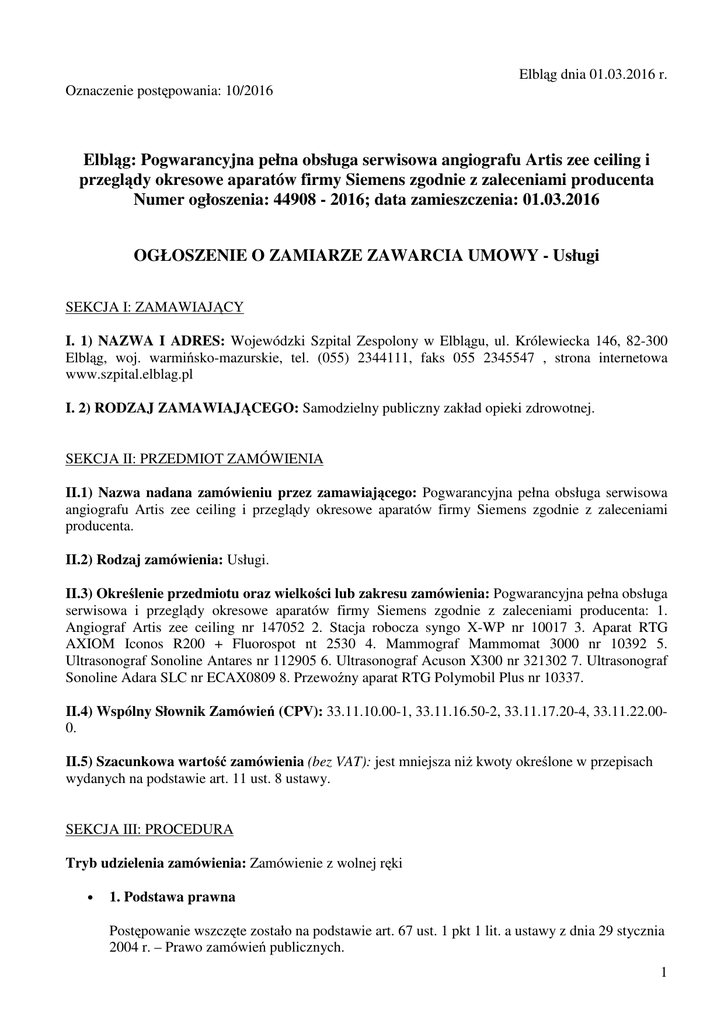 Elbląg dnia 01.03.2016 r.

Oznaczenie postępowania: 10/2016

Elbląg: Pogwarancyjna pełna obsługa serwisowa angiografu Artis zee ceiling i przeglądy okresowe aparatów firmy Siemens zgodnie z zaleceniami producenta
Numer ogłoszenia: 44908 - 2016; data zamieszczenia: 01.03.2016

OGŁOSZENIE O ZAMIARZE ZAWARCIA UMOWY - Usługi

SEKCJA I: ZAMAWIAJĄCY

I. 1) NAZWA I ADRES: Wojewódzki Szpital Zespolony w Elblągu, ul. Królewiecka 146, 82-300 Elbląg, woj. warmińsko-mazurskie, tel. (055) 2344111, faks 055 2345547 , strona internetowa www.szpital.elblag.pl

I. 2) RODZAJ ZAMAWIAJĄCEGO: Samodzielny publiczny zakład opieki zdrowotnej.

SEKCJA II: PRZEDMIOT ZAMÓWIENIA

II.1) Nazwa nadana zamówieniu przez zamawiającego: Pogwarancyjna pełna obsługa serwisowa angiografu Artis zee ceiling i przeglądy okresowe aparatów firmy Siemens zgodnie z zaleceniami producenta.

II.2) Rodzaj zamówienia: Usługi.

II.3) Określenie przedmiotu oraz wielkości lub zakresu zamówienia: Pogwarancyjna pełna obsługa serwisowa i przeglądy okresowe aparatów firmy Siemens zgodnie z zaleceniami producenta: 1. Angiograf Artis zee ceiling nr 147052 2. Stacja robocza syngo X-WP nr 10017 3. Aparat RTG AXIOM Iconos R200 + Fluorospot nt 2530 4. Mammograf Mammomat 3000 nr 10392 5. Ultrasonograf Sonoline Antares nr 112905 6. Ultrasonograf Acuson X300 nr 321302 7. Ultrasonograf Sonoline Adara SLC nr ECAX0809 8. Przewoźny aparat RTG Polymobil Plus nr 10337.

II.4) Wspólny Słownik Zamówień (CPV): 33.11.10.00-1, 33.11.16.50-2, 33.11.17.20-4, 33.11.22.00-0.

II.5) Szacunkowa wartość zamówienia (bez VAT): jest mniejsza niż kwoty określone w przepisach wydanych na podstawie art. 11 ust. 8 ustawy.

SEKCJA III: PROCEDURA

Tryb udzielenia zamówienia: Zamówienie z wolnej ręki

• 1. Podstawa prawna

Postępowanie wszczęte zostało na podstawie art. 67 ust. 1 pkt 1 lit. a ustawy z dnia 29 stycznia 2004 r. – Prawo zamówień publicznych.

1